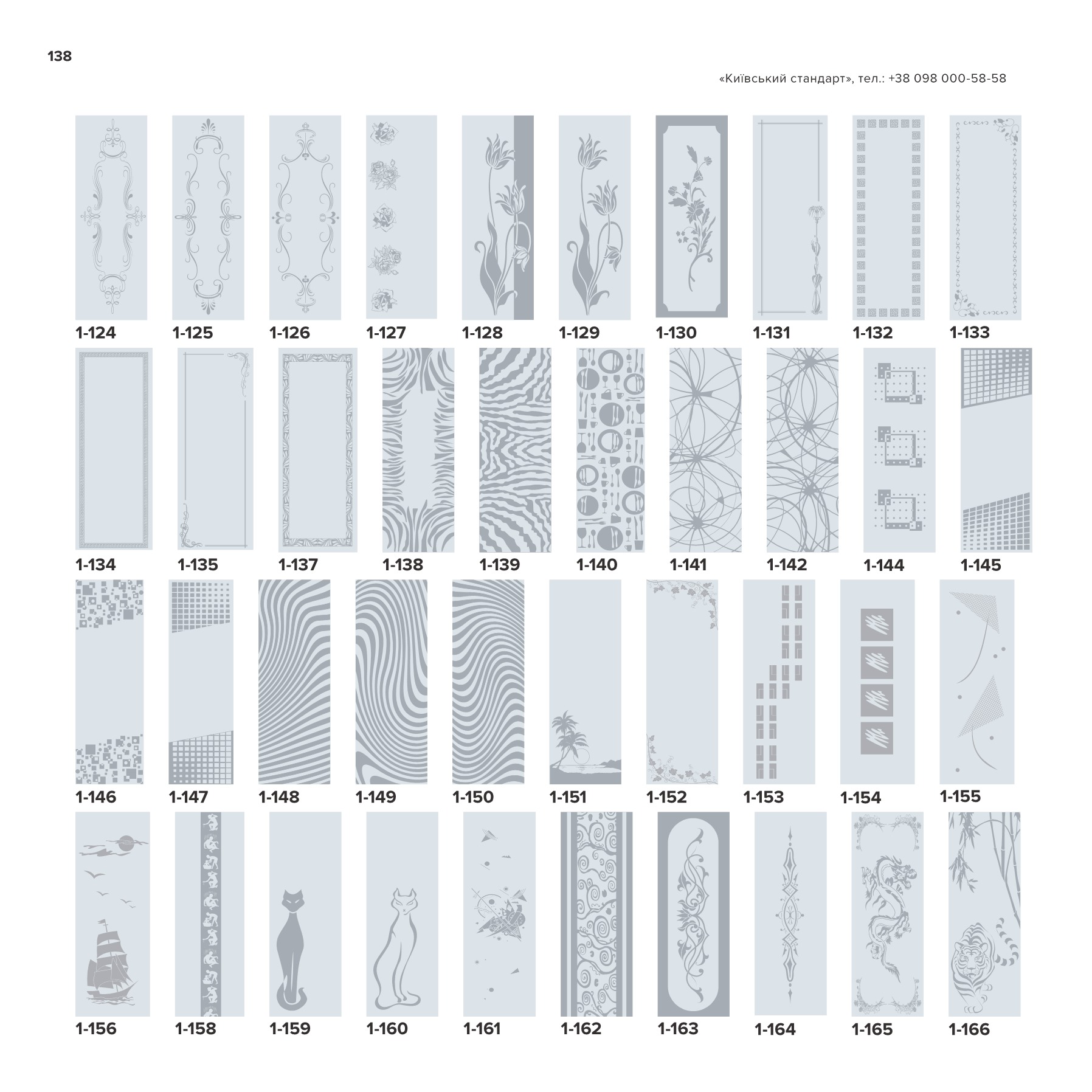 138

«Київський стандарт», тел.: +38 098 000-58-58

1-124 1-125 1-126 1-127 1-128 1-129 1-130 1-131 1-132 1-133

1-134 1-135 1-137 1-138 1-139 1-140 1-141 1-142 1-144 1-145

1-146 1-147 1-148 1-149 1-150 1-151 1-152 1-153 1-154 1-155

1-156 1-158 1-159 1-160 1-161 1-162 1-163 1-164 1-165 1-166